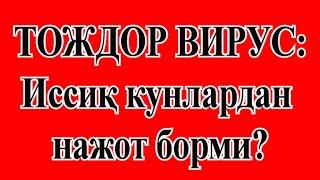 ТОЖДОР ВИРУС:
Иссиқ кунлардан нажот борми?